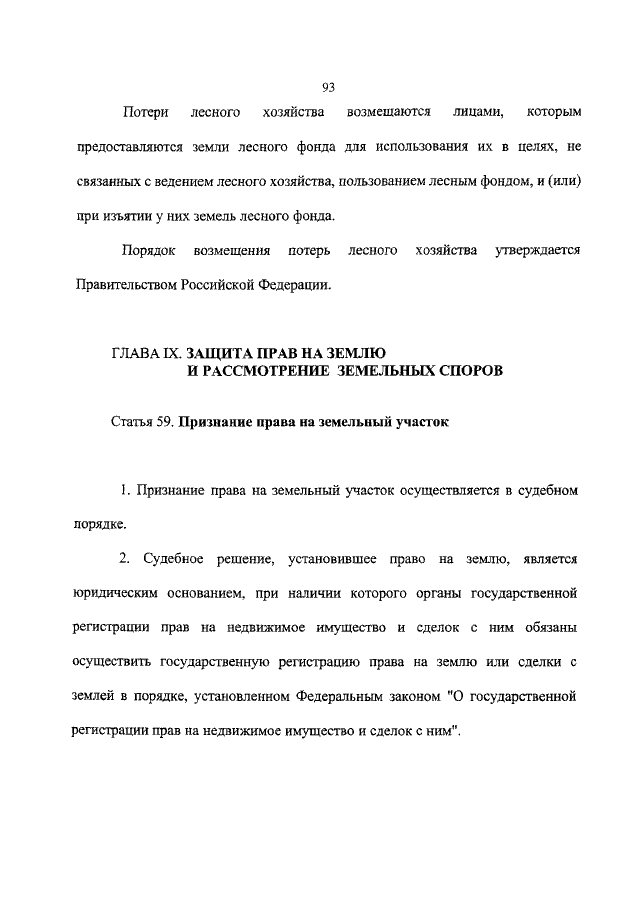 93

Потери лесного хозяйства возмещаются лицами, которым предоставляются земли лесного фонда для использования их в целях, не связанных с ведением лесного хозяйства, пользованием лесным фондом, и (или) при изъятии у них земель лесного фонда.

Порядок возмещения потерь лесного хозяйства утверждается Правительством Российской Федерации.

ГЛАВА IX. ЗАЩИТА ПРАВ НА ЗЕМЛЮ
И РАССМОТРЕНИЕ ЗЕМЕЛЬНЫХ СПОРОВ

Статья 59. Признание права на земельный участок

1. Признание права на земельный участок осуществляется в судебном порядке.

2. Судебное решение, установившее право на землю, является юридическим основанием, при наличии которого органы государственной регистрации прав на недвижимое имущество и сделок с ним обязаны осуществить государственную регистрацию права на землю или сделки с землей в порядке, установленном Федеральным законом "О государственной регистрации прав на недвижимое имущество и сделок с ним".